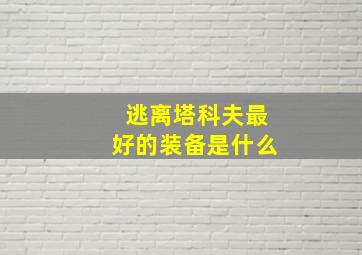 逃离塔科夫最好的装备是什么